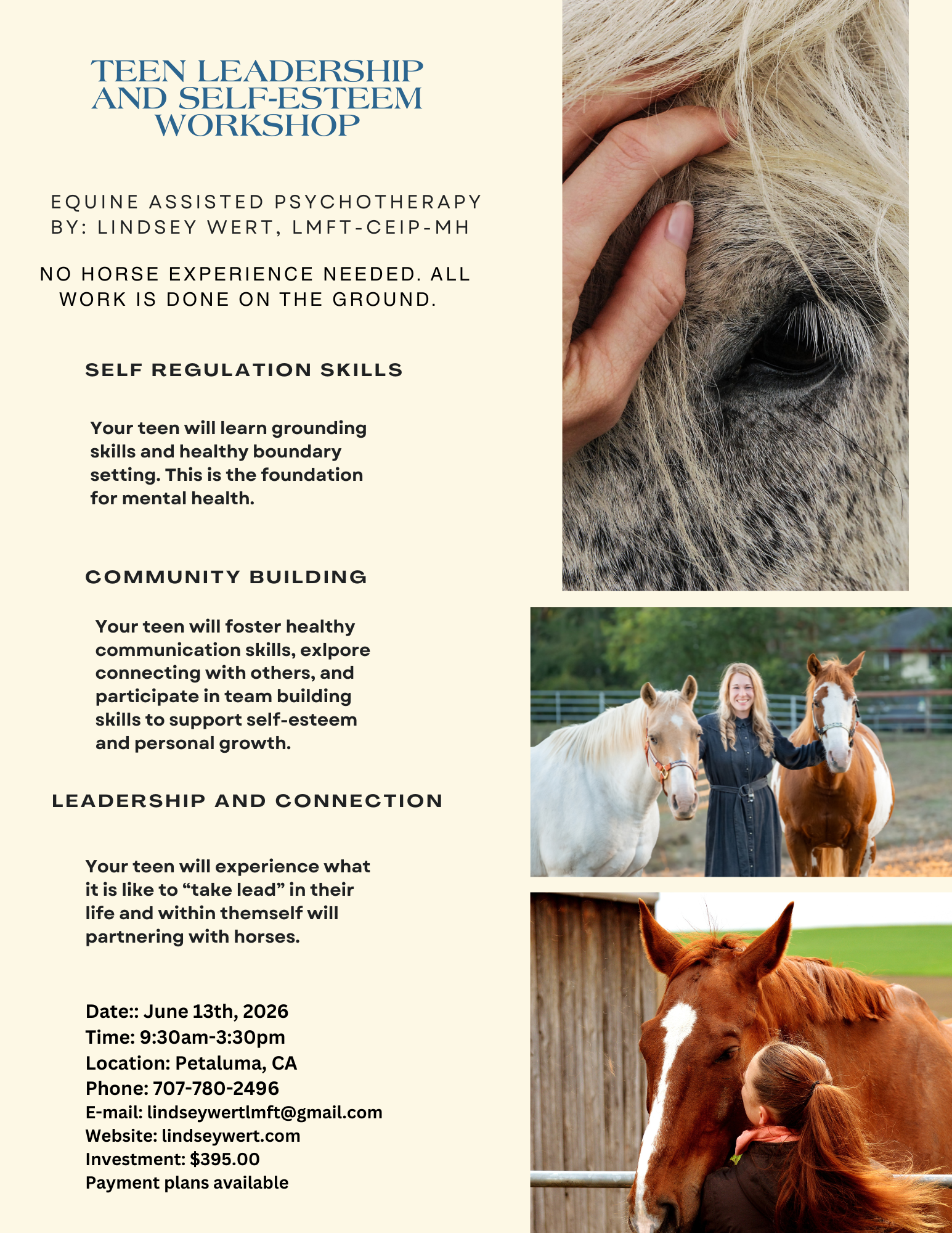 TEEN LEADERSHIP AND SELF-ESTEEM WORKSHOP

EQUINE ASSISTED PSYCHOTHERAPY
BY: LINDSEY WERT, LMFT-CEIP-MH

NO HORSE EXPERIENCE NEEDED. ALL WORK IS DONE ON THE GROUND.

SELF REGULATION SKILLS

Your teen will learn grounding skills and healthy boundary setting. This is the foundation for mental health.

COMMUNITY BUILDING

Your teen will foster healthy communication skills, exlpore connecting with others, and participate in team building skills to support self-esteem and personal growth.

LEADERSHIP AND CONNECTION

Your teen will experience what it is like to “take lead” in their life and within themself will partnering with horses.

Date:: June 13th, 2026
Time: 9:30am-3:30pm
Location: Petaluma, CA
Phone: 707-780-2496
E-mail: lindseywertlmft@gmail.com
Website: lindseywert.com
Investment: $395.00
Payment plans available